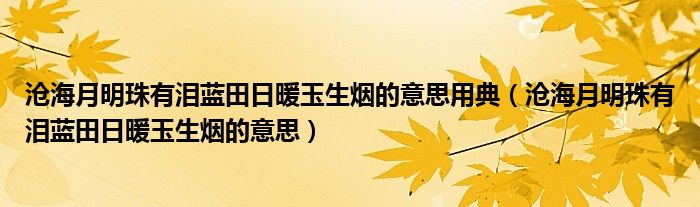 沧海月明珠有泪蓝田日暖玉生烟的意思用典（沧海月明珠有泪蓝田日暖玉生烟的意思）